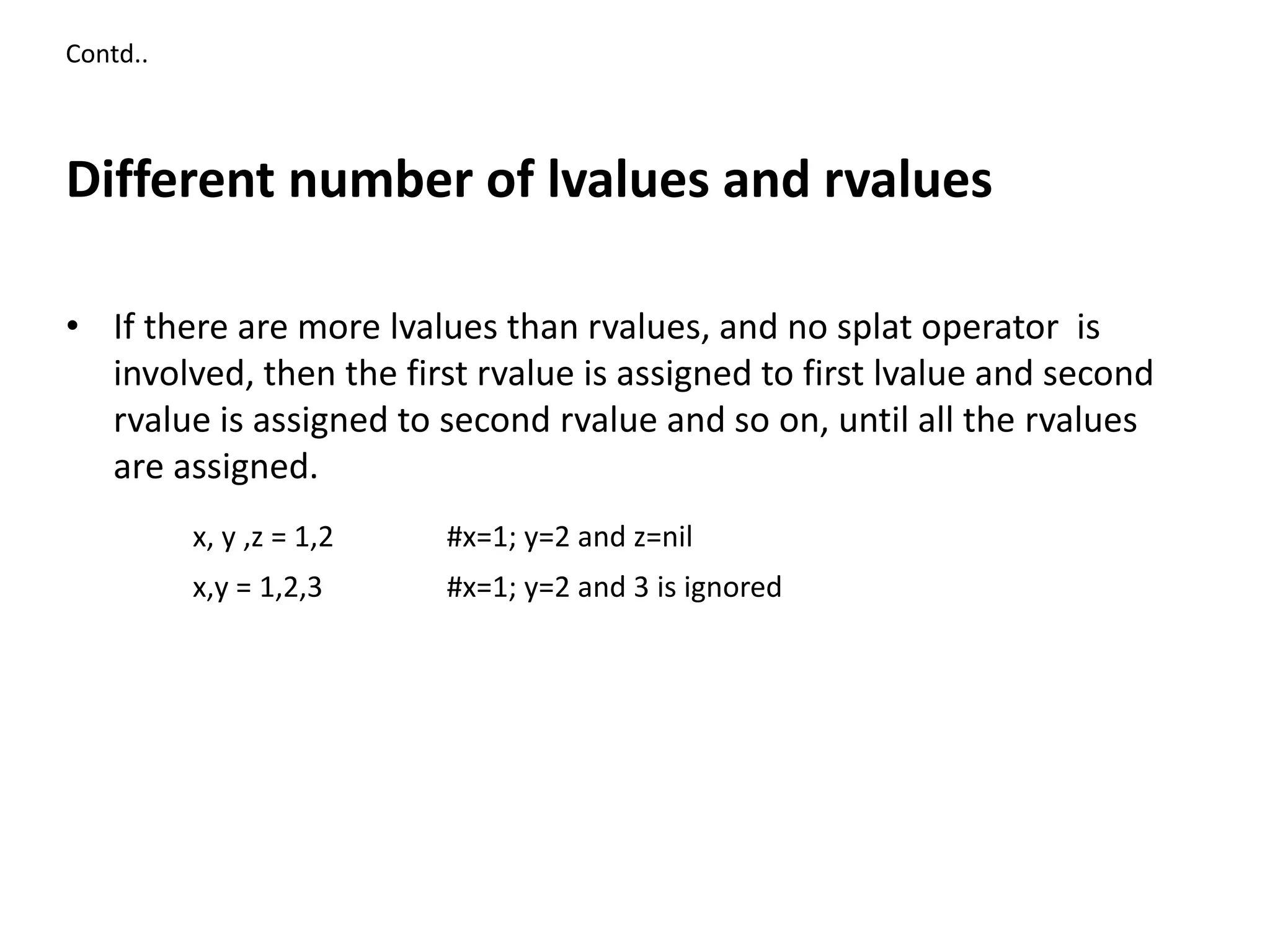 Contd..

Different number of lvalues and rvalues

• If there are more lvalues than rvalues, and no splat operator is involved, then the first rvalue is assigned to first lvalue and second rvalue is assigned to second rvalue and so on, until all the rvalues are assigned.

x, y ,z = 1,2 #x=1; y=2 and z=nil

x,y = 1,2,3 #x=1; y=2 and 3 is ignored